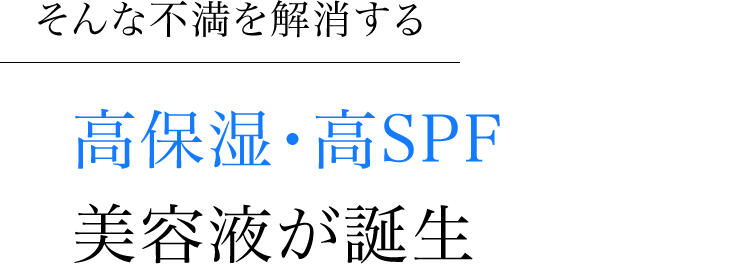 そんな不満を解消する

高保湿・高SPF
美容液が誕生